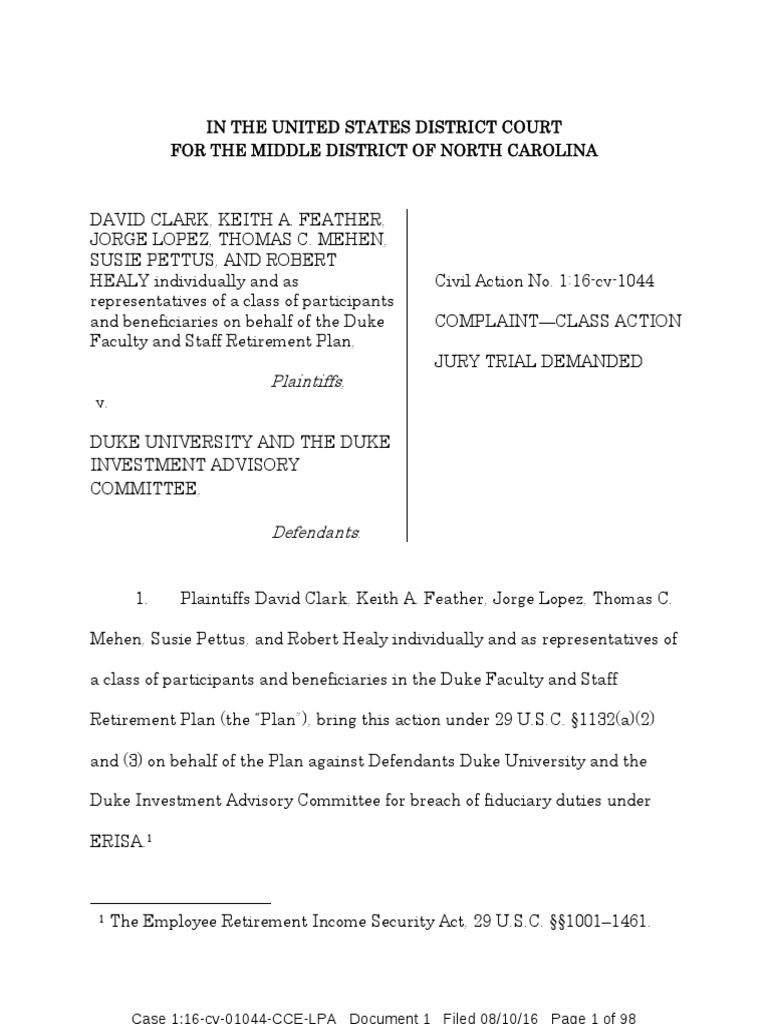 IN THE UNITED STATES DISTRICT COURT
FOR THE MIDDLE DISTRICT OF NORTH CAROLINA

DAVID CLARK, KEITH A. FEATHER, JORGE LOPEZ, THOMAS C. MEHEN, SUSIE PETTUS, AND ROBERT HEALY individually and as representatives of a class of participants and beneficiaries on behalf of the Duke Faculty and Staff Retirement Plan,

Plaintiffs,

v.

DUKE UNIVERSITY AND THE DUKE INVESTMENT ADVISORY COMMITTEE,

Defendants.

Civil Action No. 1:16-cv-1044

COMPLAINT—CLASS ACTION

JURY TRIAL DEMANDED

1. Plaintiffs David Clark, Keith A. Feather, Jorge Lopez, Thomas C. Mehen, Susie Pettus, and Robert Healy individually and as representatives of a class of participants and beneficiaries in the Duke Faculty and Staff Retirement Plan (the "Plan"), bring this action under 29 U.S.C. §1132(a)(2) and (3) on behalf of the Plan against Defendants Duke University and the Duke Investment Advisory Committee for breach of fiduciary duties under ERISA.$^1$

$^1$ The Employee Retirement Income Security Act, 29 U.S.C. §§1001–1461.

Case 1:16-cv-01044-CCE-LPA Document 1 Filed 08/10/16 Page 1 of 98